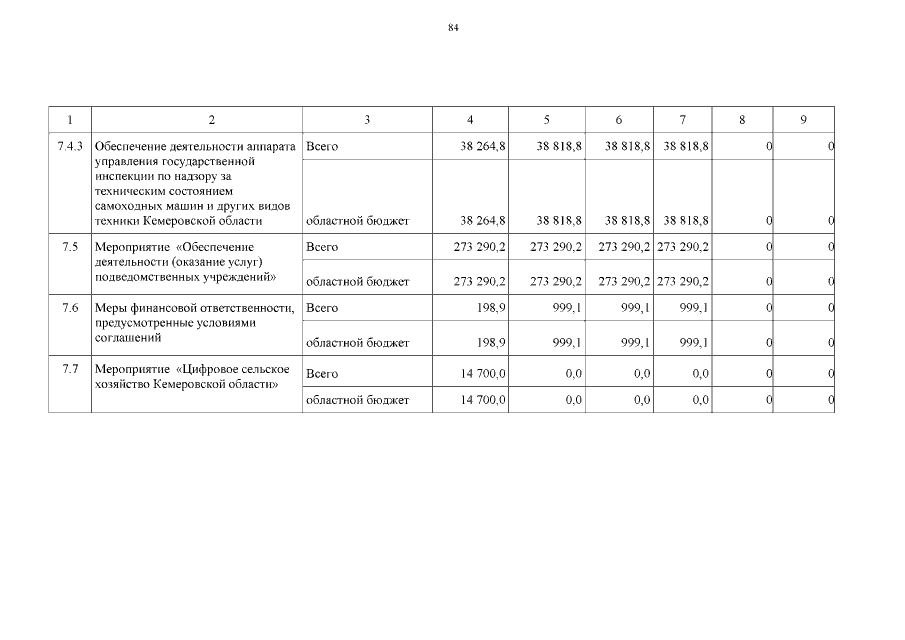 84

| 1 | 2 | 3 | 4 | 5 | 6 | 7 | 8 | 9 |
|---|---|---|---|---|---|---|---|---|
| 7.4.3 | Обеспечение деятельности аппарата управления государственной инспекции по надзору за техническим состоянием самоходных машин и других видов техники Кемеровской области | Всего | 38 264,8 | 38 818,8 | 38 818,8 | 38 818,8 | 0 | 0 |
| | | областной бюджет | 38 264,8 | 38 818,8 | 38 818,8 | 38 818,8 | 0 | 0 |
| 7.5 | Мероприятие «Обеспечение деятельности (оказание услуг) подведомственных учреждений» | Всего | 273 290,2 | 273 290,2 | 273 290,2 | 273 290,2 | 0 | 0 |
| | | областной бюджет | 273 290,2 | 273 290,2 | 273 290,2 | 273 290,2 | 0 | 0 |
| 7.6 | Меры финансовой ответственности, предусмотренные условиями соглашений | Всего | 198,9 | 999,1 | 999,1 | 999,1 | 0 | 0 |
| | | областной бюджет | 198,9 | 999,1 | 999,1 | 999,1 | 0 | 0 |
| 7.7 | Мероприятие «Цифровое сельское хозяйство Кемеровской области» | Всего | 14 700,0 | 0,0 | 0,0 | 0,0 | 0 | 0 |
| | | областной бюджет | 14 700,0 | 0,0 | 0,0 | 0,0 | 0 | 0 |